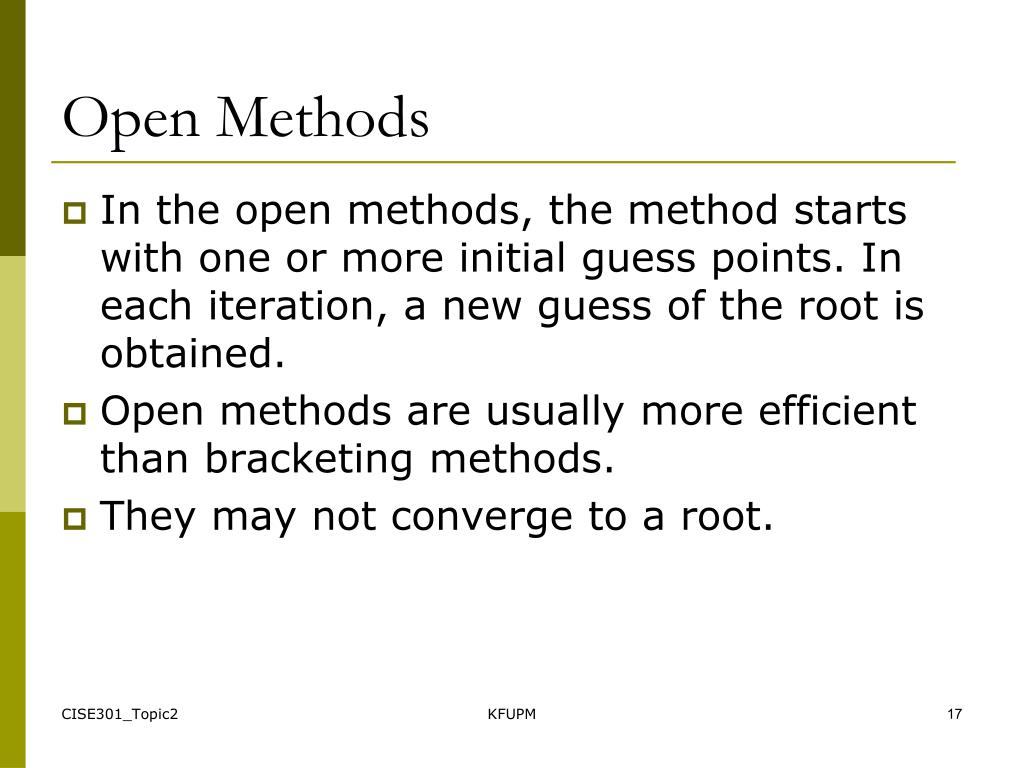 Open Methods

In the open methods, the method starts with one or more initial guess points. In each iteration, a new guess of the root is obtained.

Open methods are usually more efficient than bracketing methods.

They may not converge to a root.

CISE301_Topic2

KFUPM

17